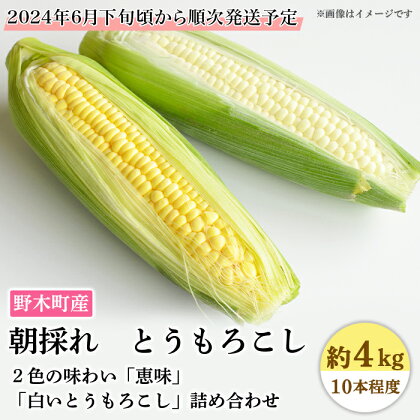 2024年6月下旬頃から順次発送予定

※画像はイメージです

野木町産

朝採れ　とうもろこし

２色の味わい「恵味」
「白いとうもろこし」詰め合わせ

約4kg
10本程度